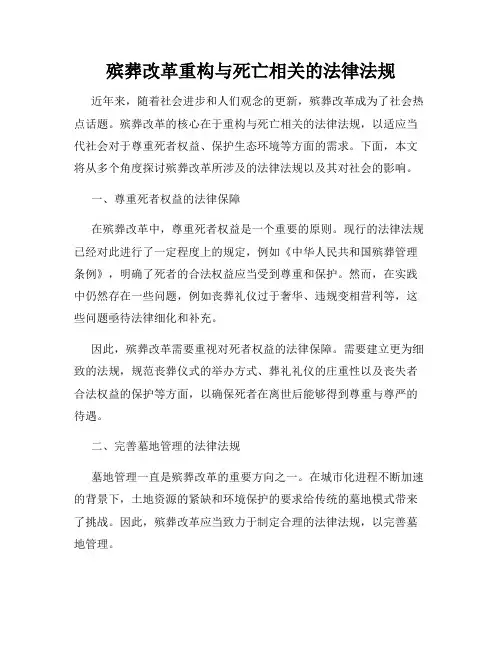 殡葬改革重构与死亡相关的法律法规

近年来，随着社会进步和人们观念的更新，殡葬改革成为了社会热点话题。殡葬改革的核心在于重构与死亡相关的法律法规，以适应当代社会对于尊重死者权益、保护生态环境等方面的需求。下面，本文将从多个角度探讨殡葬改革所涉及的法律法规以及其对社会的影响。

一、尊重死者权益的法律保障

在殡葬改革中，尊重死者权益是一个重要的原则。现行的法律法规已经对此进行了一定程度上的规定，例如《中华人民共和国殡葬管理条例》，明确了死者的合法权益应当受到尊重和保护。然而，在实践中仍然存在一些问题，例如丧葬礼仪过于奢华、违规变相营利等，这些问题亟待法律细化和补充。

因此，殡葬改革需要重视对死者权益的法律保障。需要建立更为细致的法规，规范丧葬仪式的举办方式、葬礼礼仪的庄重性以及丧失者合法权益的保护等方面，以确保死者在离世后能够得到尊重与尊严的待遇。

二、完善墓地管理的法律法规

墓地管理一直是殡葬改革的重要方向之一。在城市化进程不断加速的背景下，土地资源的紧缺和环境保护的要求给传统的墓地模式带来了挑战。因此，殡葬改革应当致力于制定合理的法律法规，以完善墓地管理。